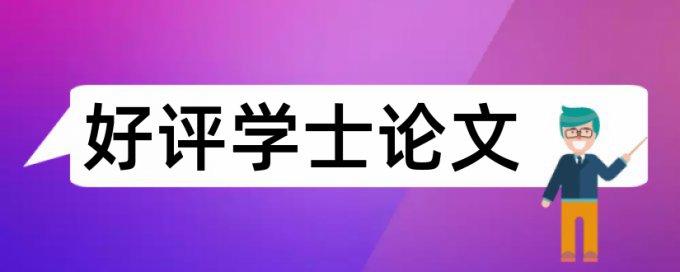 好评学士论文